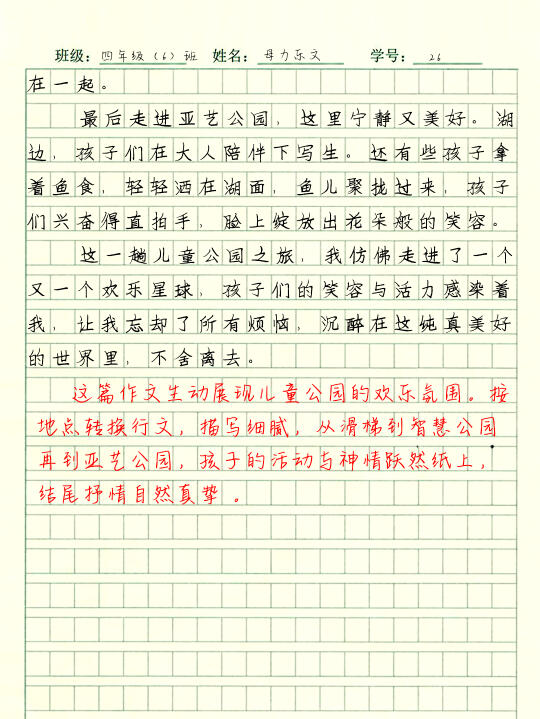 班级：四年级（6）班 姓名：母力乐文 学号：26

在一起。

最后走进亚艺公园，这里宁静又美好。湖边，孩子们在大人陪伴下写生。还有些孩子拿着鱼食，轻轻洒在湖面，鱼儿聚拢过来，孩子们兴奋得直拍手，脸上绽放出花朵般的笑容。

这一趟儿童公园之旅，我仿佛走进了一个又一个欢乐星球，孩子们的笑容与活力感染着我，让我忘却了所有烦恼，沉醉在这纯真美好的世界里，不舍离去。

这篇作文生动展现儿童公园的欢乐氛围。按地点转换行文，描写细腻，从滑梯到智慧公园再到亚艺公园，孩子的活动与神情跃然纸上，结尾抒情自然真挚。